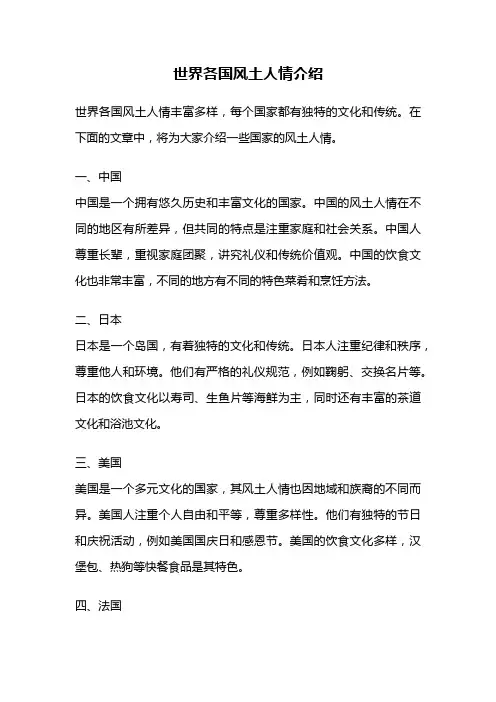 世界各国风土人情介绍

世界各国风土人情丰富多样，每个国家都有独特的文化和传统。在下面的文章中，将为大家介绍一些国家的风土人情。

一、中国

中国是一个拥有悠久历史和丰富文化的国家。中国的风土人情在不同的地区有所差异，但共同的特点是注重家庭和社会关系。中国人尊重长辈，重视家庭团聚，讲究礼仪和传统价值观。中国的饮食文化也非常丰富，不同的地方有不同的特色菜肴和烹饪方法。

二、日本

日本是一个岛国，有着独特的文化和传统。日本人注重纪律和秩序，尊重他人和环境。他们有严格的礼仪规范，例如鞠躬、交换名片等。日本的饮食文化以寿司、生鱼片等海鲜为主，同时还有丰富的茶道文化和浴池文化。

三、美国

美国是一个多元文化的国家，其风土人情也因地域和族裔的不同而异。美国人注重个人自由和平等，尊重多样性。他们有独特的节日和庆祝活动，例如美国国庆日和感恩节。美国的饮食文化多样，汉堡包、热狗等快餐食品是其特色。

四、法国